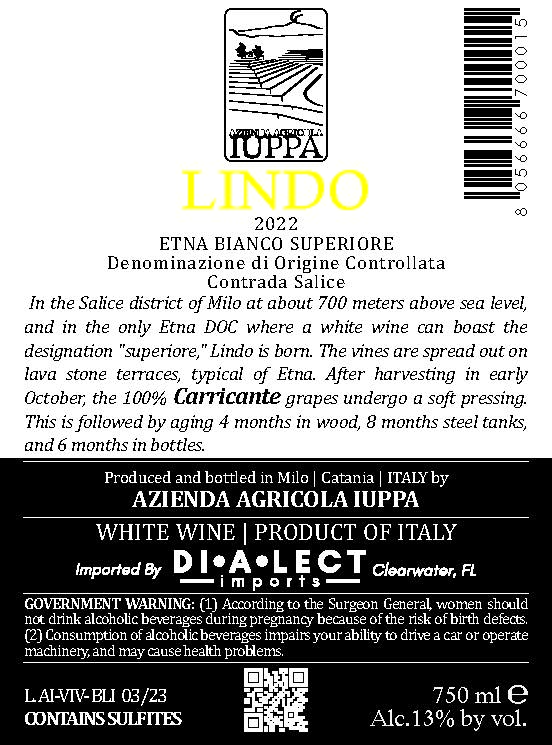 AZIENDA AGRICOLA
IUPPA

8 056666 700015

LINDO

2022
ETNA BIANCO SUPERIORE
Denominazione di Origine Controllata
Contrada Salice

In the Salice district of Milo at about 700 meters above sea level, and in the only Etna DOC where a white wine can boast the designation "superiore," Lindo is born. The vines are spread out on lava stone terraces, typical of Etna. After harvesting in early October, the 100% Carricante grapes undergo a soft pressing. This is followed by aging 4 months in wood, 8 months steel tanks, and 6 months in bottles.

Produced and bottled in Milo | Catania | ITALY by
AZIENDA AGRICOLA IUPPA

WHITE WINE | PRODUCT OF ITALY

Imported By DI•A•LECT imports Clearwater, FL

GOVERNMENT WARNING: (1) According to the Surgeon General, women should not drink alcoholic beverages during pregnancy because of the risk of birth defects. (2) Consumption of alcoholic beverages impairs your ability to drive a car or operate machinery, and may cause health problems.

L.AI-VIV-BLI 03/23
CONTAINS SULFITES

750 ml ℮
Alc.13% by vol.